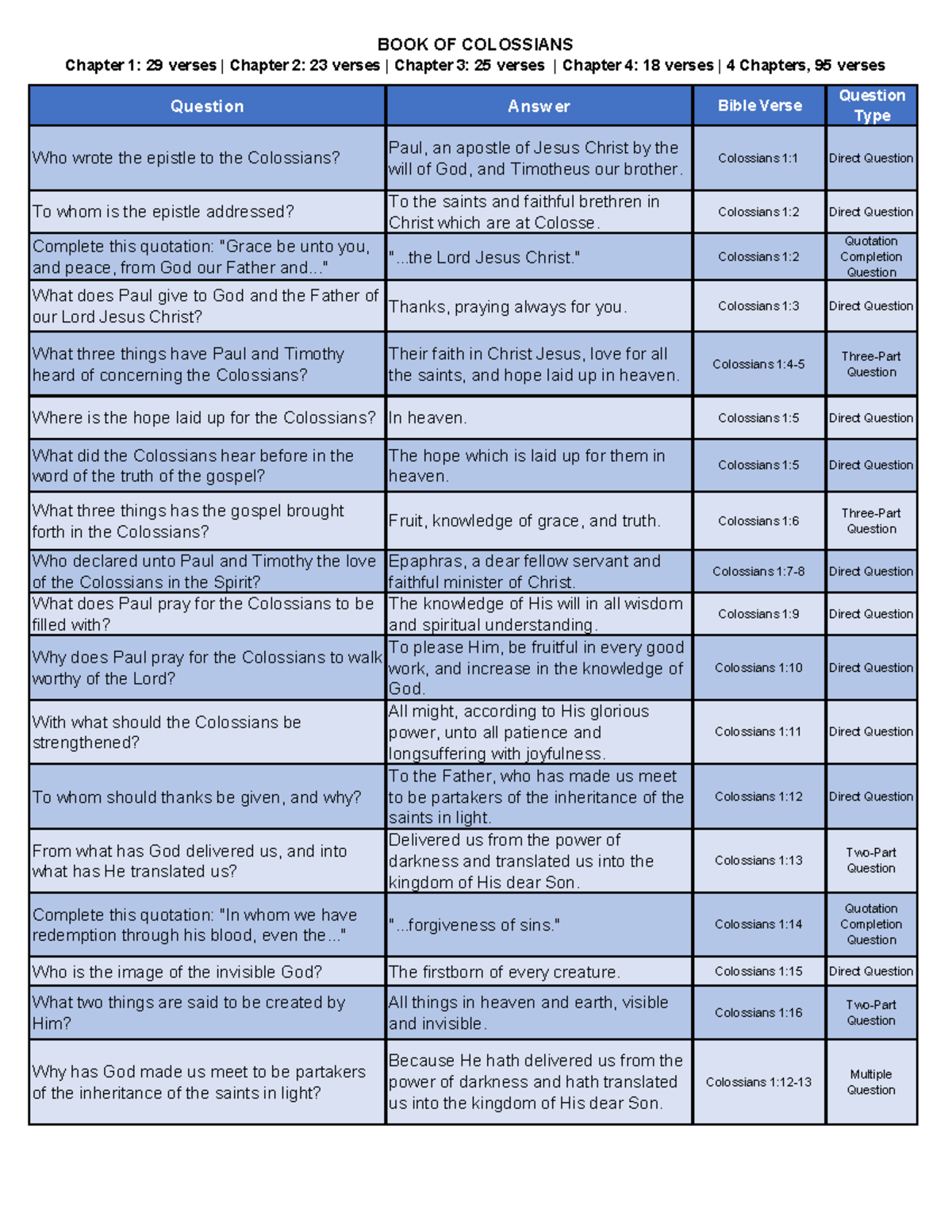 BOOK OF COLOSSIANS

Chapter 1: 29 verses | Chapter 2: 23 verses | Chapter 3: 25 verses | Chapter 4: 18 verses | 4 Chapters, 95 verses

| Question | Answer | Bible Verse | Question Type |
|---|---|---|---|
| Who wrote the epistle to the Colossians? | Paul, an apostle of Jesus Christ by the will of God, and Timotheus our brother. | Colossians 1:1 | Direct Question |
| To whom is the epistle addressed? | To the saints and faithful brethren in Christ which are at Colosse. | Colossians 1:2 | Direct Question |
| Complete this quotation: "Grace be unto you, and peace, from God our Father and..." | "...the Lord Jesus Christ." | Colossians 1:2 | Quotation Completion Question |
| What does Paul give to God and the Father of our Lord Jesus Christ? | Thanks, praying always for you. | Colossians 1:3 | Direct Question |
| What three things have Paul and Timothy heard of concerning the Colossians? | Their faith in Christ Jesus, love for all the saints, and hope laid up in heaven. | Colossians 1:4-5 | Three-Part Question |
| Where is the hope laid up for the Colossians? | In heaven. | Colossians 1:5 | Direct Question |
| What did the Colossians hear before in the word of the truth of the gospel? | The hope which is laid up for them in heaven. | Colossians 1:5 | Direct Question |
| What three things has the gospel brought forth in the Colossians? | Fruit, knowledge of grace, and truth. | Colossians 1:6 | Three-Part Question |
| Who declared unto Paul and Timothy the love of the Colossians in the Spirit? | Epaphras, a dear fellow servant and faithful minister of Christ. | Colossians 1:7-8 | Direct Question |
| What does Paul pray for the Colossians to be filled with? | The knowledge of His will in all wisdom and spiritual understanding. | Colossians 1:9 | Direct Question |
| Why does Paul pray for the Colossians to walk worthy of the Lord? | To please Him, be fruitful in every good work, and increase in the knowledge of God. | Colossians 1:10 | Direct Question |
| With what should the Colossians be strengthened? | All might, according to His glorious power, unto all patience and longsuffering with joyfulness. | Colossians 1:11 | Direct Question |
| To whom should thanks be given, and why? | To the Father, who has made us meet to be partakers of the inheritance of the saints in light. | Colossians 1:12 | Direct Question |
| From what has God delivered us, and into what has He translated us? | Delivered us from the power of darkness and translated us into the kingdom of His dear Son. | Colossians 1:13 | Two-Part Question |
| Complete this quotation: "In whom we have redemption through his blood, even the..." | "...forgiveness of sins." | Colossians 1:14 | Quotation Completion Question |
| Who is the image of the invisible God? | The firstborn of every creature. | Colossians 1:15 | Direct Question |
| What two things are said to be created by Him? | All things in heaven and earth, visible and invisible. | Colossians 1:16 | Two-Part Question |
| Why has God made us meet to be partakers of the inheritance of the saints in light? | Because He hath delivered us from the power of darkness and hath translated us into the kingdom of His dear Son. | Colossians 1:12-13 | Multiple Question |